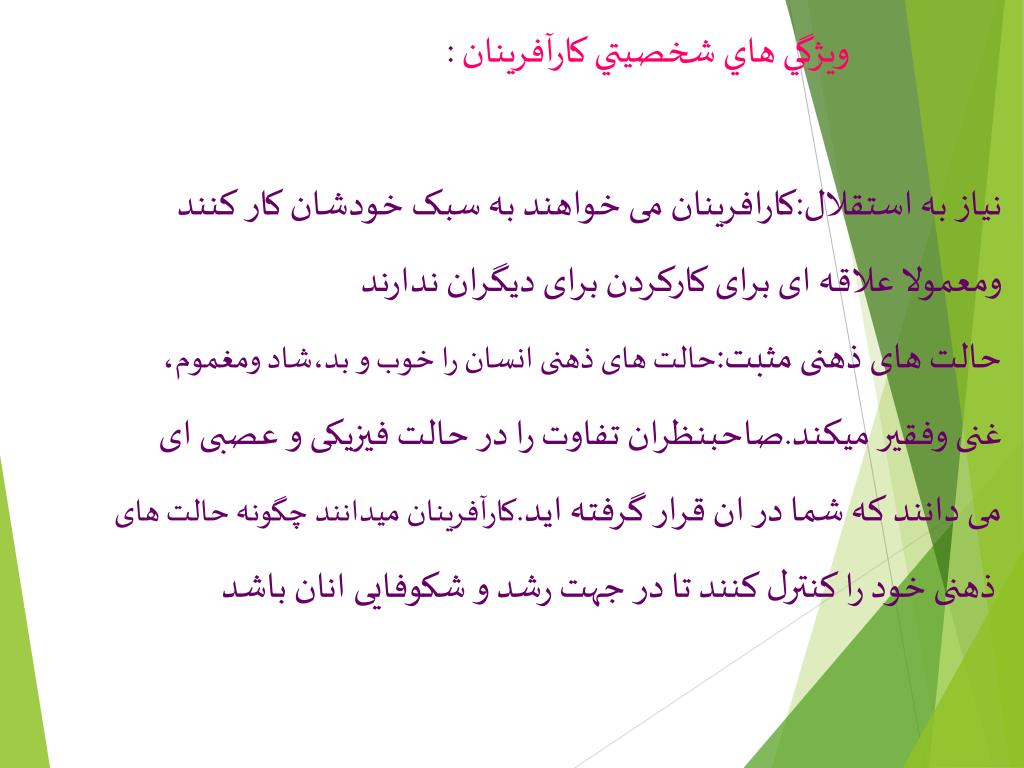 ويژگي هاي شخصيتي كارآفرينان :

نیاز به استقلال:کارافرینان می خواهند به سبک خودشان کار کنند ومعمولا علاقه ای برای کارکردن برای دیگران ندارند

حالت های ذهنی مثبت:حالت های ذهنی انسان را خوب و بد،شاد ومغموم، غنی وفقیر میکند.صاحبنظران تفاوت را در حالت فیزیکی و عصبی ای می دانند که شما در ان قرار گرفته اید.کارآفرینان میدانند چگونه حالت های ذهنی خود را کنترل کنند تا در جهت رشد و شکوفایی انان باشد